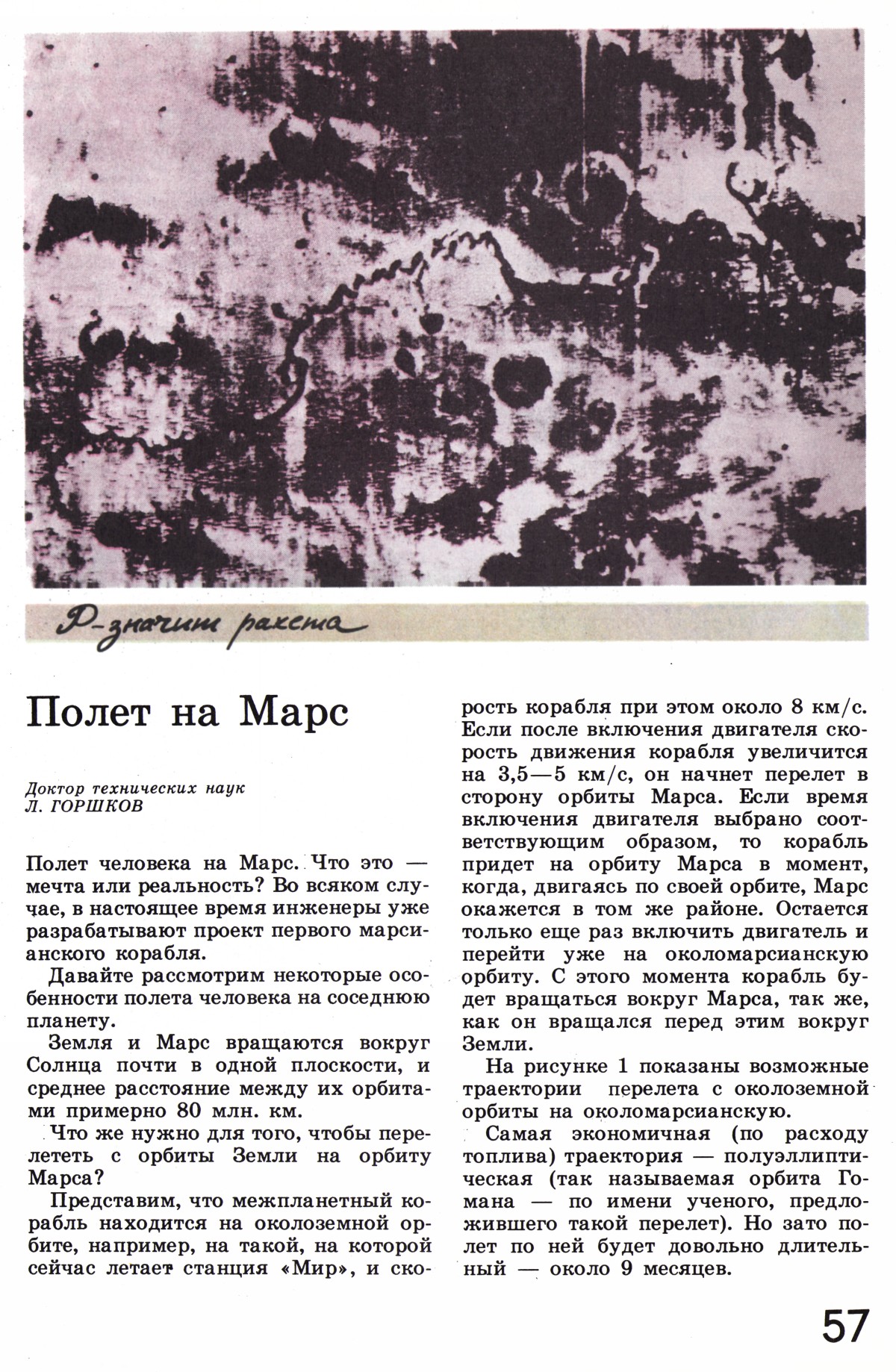 Р-значит ракета

Полет на Марс

Доктор технических наук
Л. ГОРШКОВ

Полет человека на Марс. Что это — мечта или реальность? Во всяком случае, в настоящее время инженеры уже разрабатывают проект первого марсианского корабля.

Давайте рассмотрим некоторые особенности полета человека на соседнюю планету.

Земля и Марс вращаются вокруг Солнца почти в одной плоскости, и среднее расстояние между их орбитами примерно 80 млн. км.

Что же нужно для того, чтобы перелететь с орбиты Земли на орбиту Марса?

Представим, что межпланетный корабль находится на околоземной орбите, например, на такой, на которой сейчас летает станция «Мир», и скорость корабля при этом около 8 км/с. Если после включения двигателя скорость движения корабля увеличится на 3,5—5 км/с, он начнет перелет в сторону орбиты Марса. Если время включения двигателя выбрано соответствующим образом, то корабль придет на орбиту Марса в момент, когда, двигаясь по своей орбите, Марс окажется в том же районе. Остается только еще раз включить двигатель и перейти уже на околомарсианскую орбиту. С этого момента корабль будет вращаться вокруг Марса, так же, как он вращался перед этим вокруг Земли.

На рисунке 1 показаны возможные траектории перелета с околоземной орбиты на околомарсианскую.

Самая экономичная (по расходу топлива) траектория — полуэллиптическая (так называемая орбита Гомана — по имени ученого, предложившего такой перелет). Но зато полет по ней будет довольно длительный — около 9 месяцев.

57